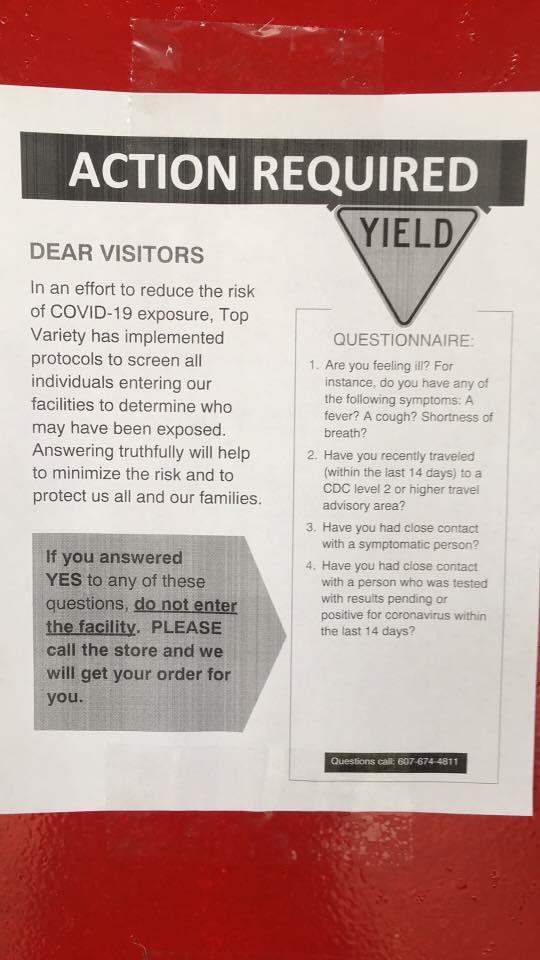 ACTION REQUIRED

YIELD

DEAR VISITORS

In an effort to reduce the risk of COVID-19 exposure, Top Variety has implemented protocols to screen all individuals entering our facilities to determine who may have been exposed. Answering truthfully will help to minimize the risk and to protect us all and our families.

If you answered YES to any of these questions, do not enter the facility. PLEASE call the store and we will get your order for you.

QUESTIONNAIRE:

1. Are you feeling ill? For instance, do you have any of the following symptoms: A fever? A cough? Shortness of breath?
2. Have you recently traveled (within the last 14 days) to a CDC level 2 or higher travel advisory area?
3. Have you had close contact with a symptomatic person?
4. Have you had close contact with a person who was tested with results pending or positive for coronavirus within the last 14 days?

Questions call: 607-674-4811